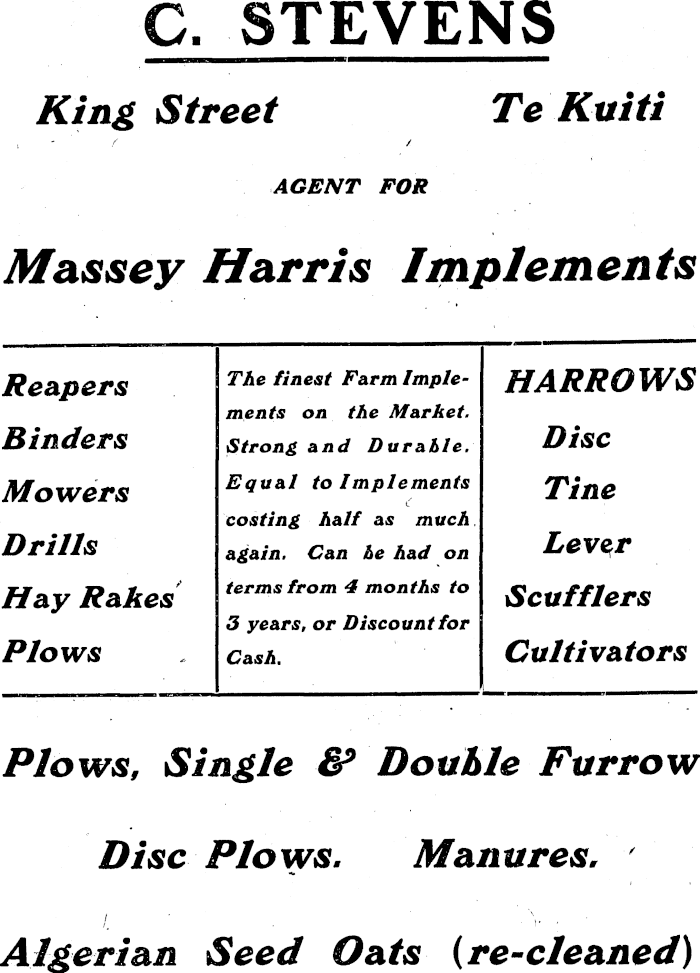 C. STEVENS

King Street Te Kuiti

AGENT FOR

Massey Harris Implements

Reapers
Binders
Mowers
Drills
Hay Rakes
Plows

The finest Farm Implements on the Market. Strong and Durable. Equal to Implements costing half as much again. Can be had on terms from 4 months to 3 years, or Discount for Cash.

HARROWS
Disc
Tine
Lever
Scufflers
Cultivators

Plows, Single & Double Furrow

Disc Plows. Manures.

Algerian Seed Oats (re-cleaned)